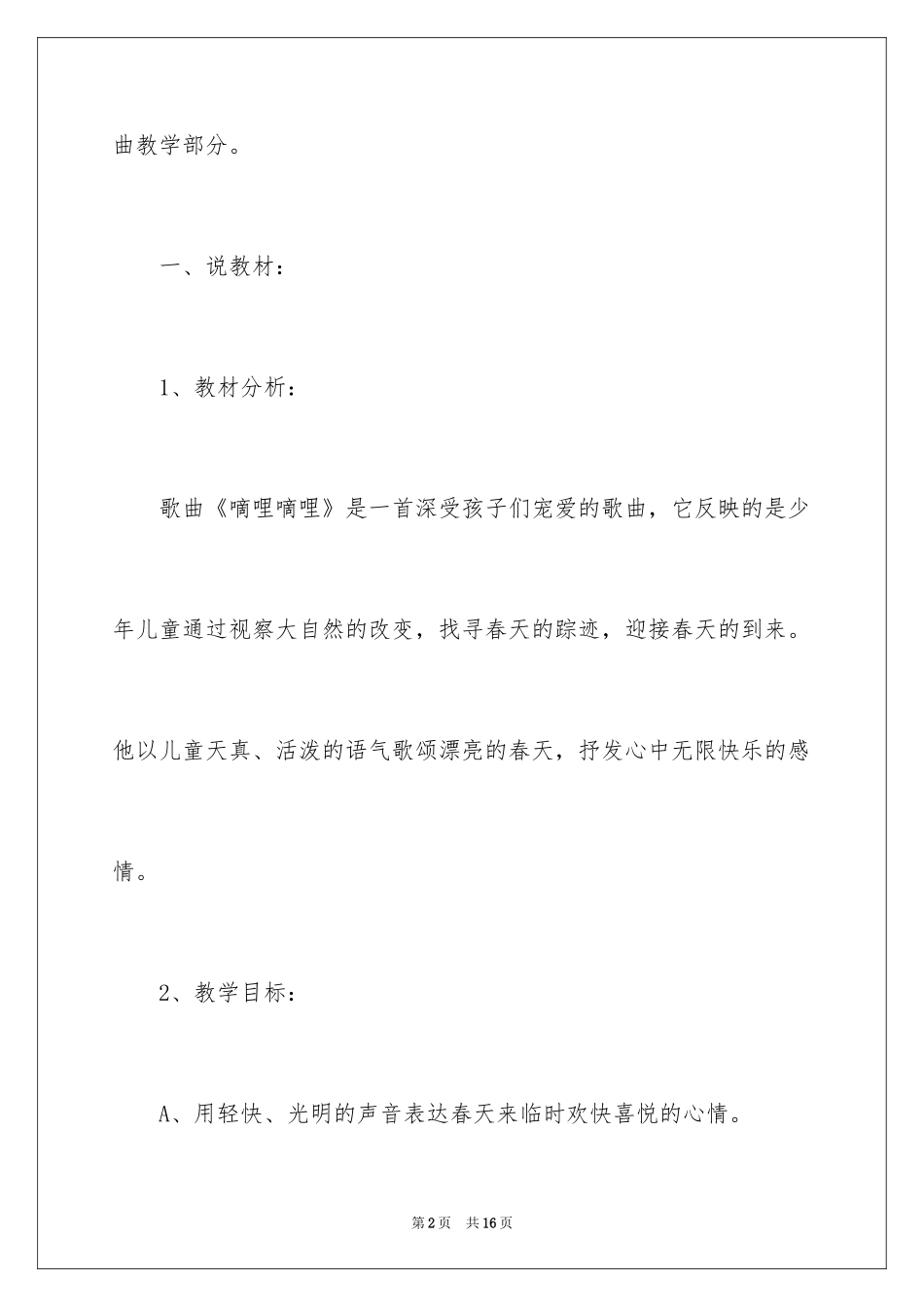 曲教学部分。

一、说教材：

1、教材分析：

歌曲《嘀哩嘀哩》是一首深受孩子们宠爱的歌曲，它反映的是少年儿童通过视察大自然的改变，找寻春天的踪迹，迎接春天的到来。他以儿童天真、活泼的语气歌颂漂亮的春天，抒发心中无限快乐的感情。

2、教学目标：

A、用轻快、光明的声音表达春天来临时欢快喜悦的心情。

第2页 共16页